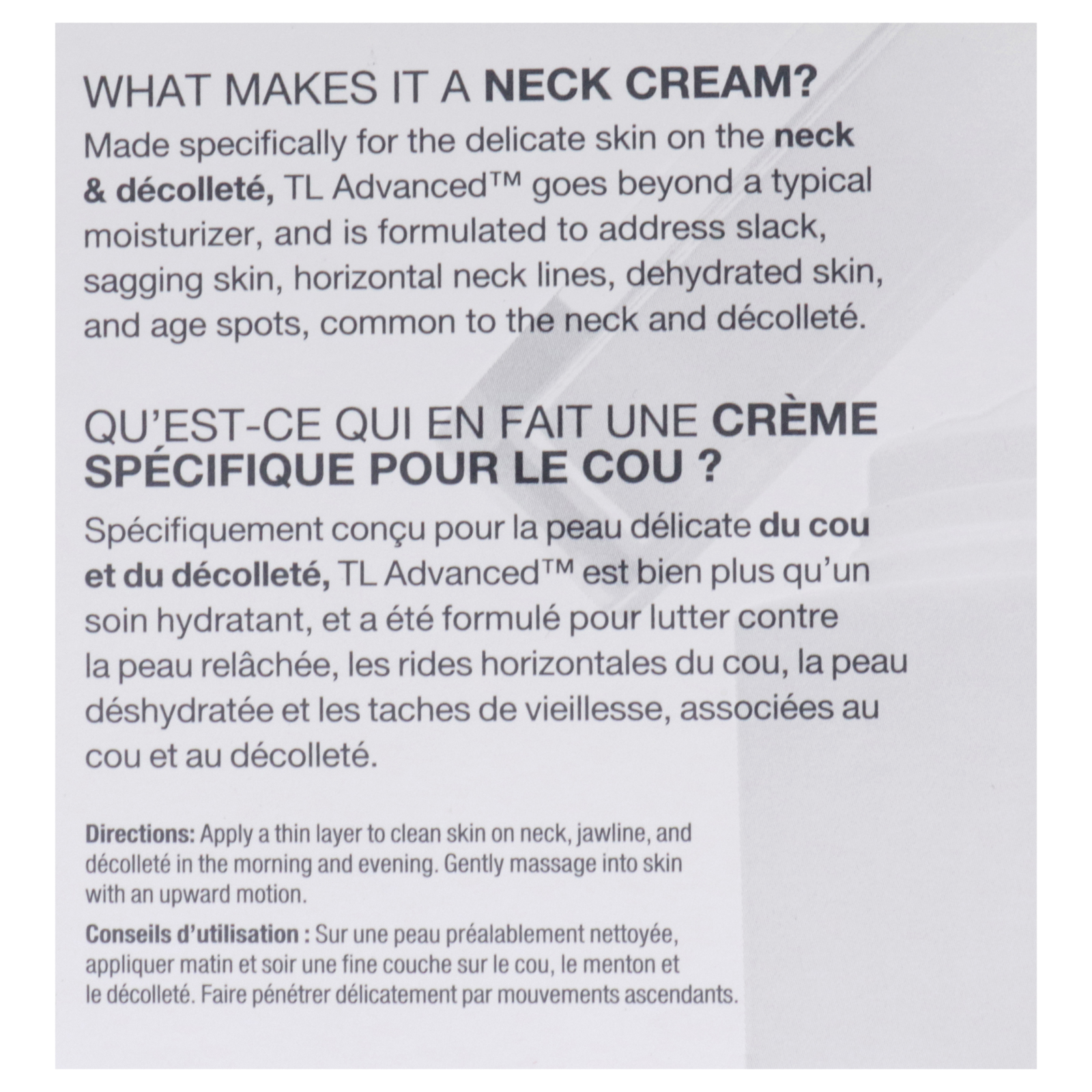 WHAT MAKES IT A NECK CREAM?

Made specifically for the delicate skin on the neck & décolleté, TL Advanced™ goes beyond a typical moisturizer, and is formulated to address slack, sagging skin, horizontal neck lines, dehydrated skin, and age spots, common to the neck and décolleté.

QU'EST-CE QUI EN FAIT UNE CRÈME SPÉCIFIQUE POUR LE COU ?

Spécifiquement conçu pour la peau délicate du cou et du décolleté, TL Advanced™ est bien plus qu'un soin hydratant, et a été formulé pour lutter contre la peau relâchée, les rides horizontales du cou, la peau déshydratée et les taches de vieillesse, associées au cou et au décolleté.

Directions: Apply a thin layer to clean skin on neck, jawline, and décolleté in the morning and evening. Gently massage into skin with an upward motion.

Conseils d'utilisation : Sur une peau préalablement nettoyée, appliquer matin et soir une fine couche sur le cou, le menton et le décolleté. Faire pénétrer délicatement par mouvements ascendants.